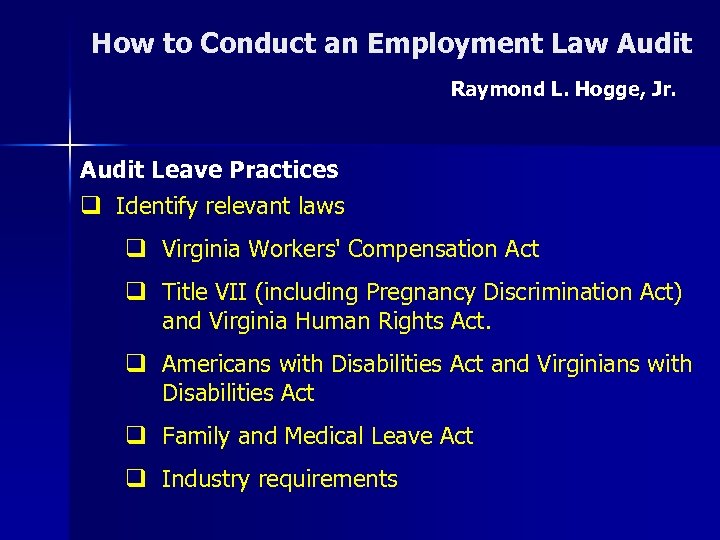 How to Conduct an Employment Law Audit

Raymond L. Hogge, Jr.

Audit Leave Practices

❑ Identify relevant laws

❑ Virginia Workers' Compensation Act

❑ Title VII (including Pregnancy Discrimination Act) and Virginia Human Rights Act.

❑ Americans with Disabilities Act and Virginians with Disabilities Act

❑ Family and Medical Leave Act

❑ Industry requirements